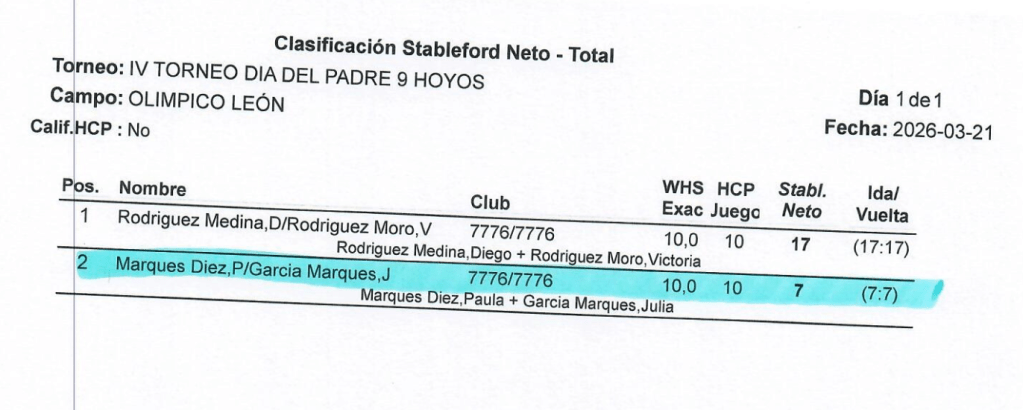 Clasificación Stableford Neto - Total

Torneo: IV TORNEO DIA DEL PADRE 9 HOYOS
Campo: OLIMPICO LEÓN
Calif.HCP : No

Día 1 de 1
Fecha: 2026-03-21

| Pos. | Nombre | Club | WHS Exac | HCP Juego | Stabl. Neto | Ida/ Vuelta |
|---|---|---|---|---|---|---|
| 1 | Rodriguez Medina,D/Rodriguez Moro,V | 7776/7776 | 10,0 | 10 | 17 | (17:17) |
| | Rodriguez Medina,Diego + Rodriguez Moro,Victoria | | | | | |
| 2 | Marques Diez,P/Garcia Marques,J | 7776/7776 | 10,0 | 10 | 7 | (7:7) |
| | Marques Diez,Paula + Garcia Marques,Julia | | | | | |